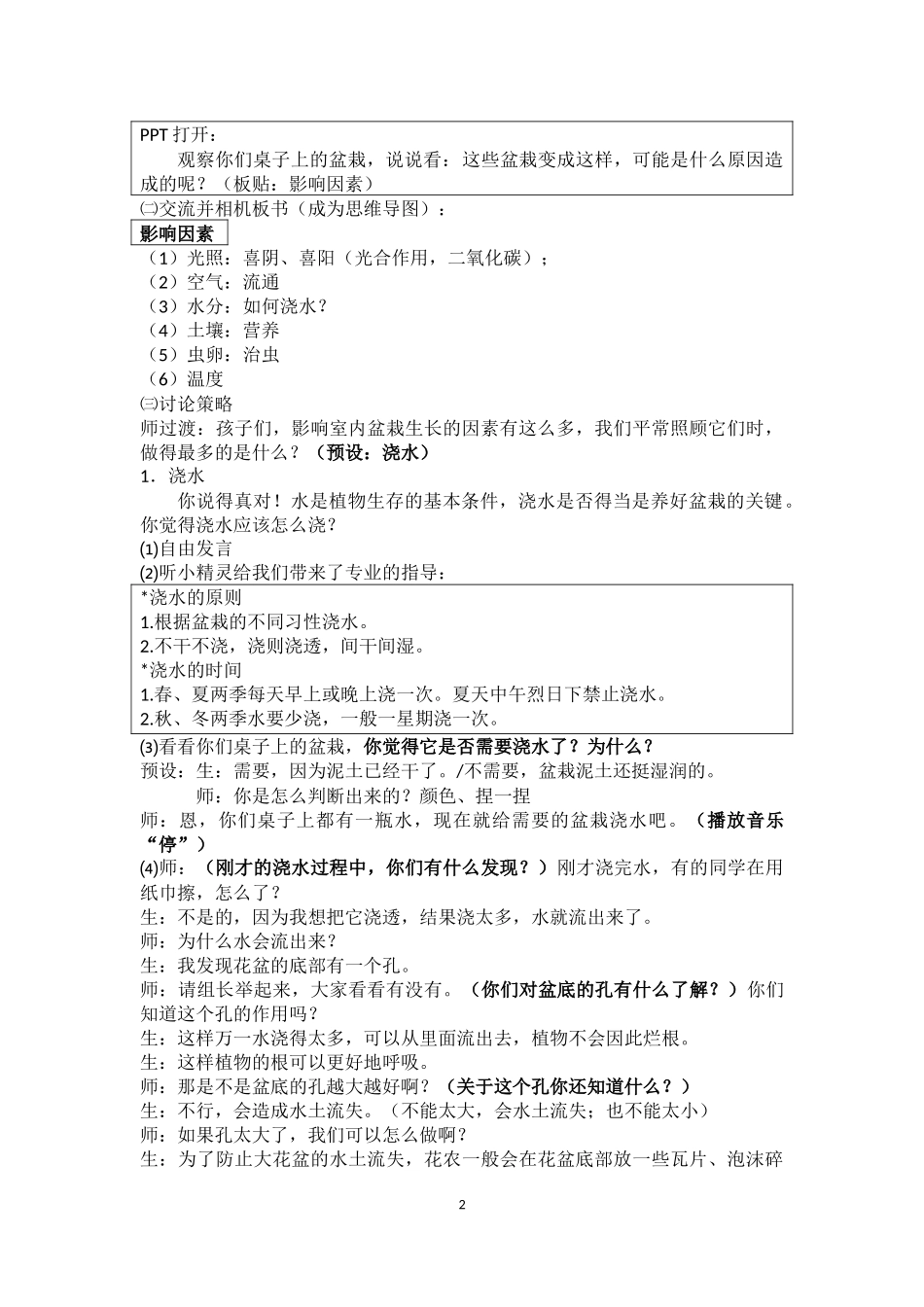 PPT 打开：

观察你们桌子上的盆栽，说说看：这些盆栽变成这样，可能是什么原因造成的呢？（板贴：影响因素）

㈡交流并相机板书（成为思维导图）：

影响因素

（1）光照：喜阴、喜阳（光合作用，二氧化碳）；
（2）空气：流通
（3）水分：如何浇水？
（4）土壤：营养
（5）虫卵：治虫
（6）温度

㈢讨论策略

师过渡：孩子们，影响室内盆栽生长的因素有这么多，我们平常照顾它们时，做得最多的是什么？（预设：浇水）

1．浇水

你说得真对！水是植物生存的基本条件，浇水是否得当是养好盆栽的关键。你觉得浇水应该怎么浇？

⑴自由发言

⑵听小精灵给我们带来了专业的指导：

*浇水的原则
1.根据盆栽的不同习性浇水。
2.不干不浇，浇则浇透，间干间湿。
*浇水的时间
1.春、夏两季每天早上或晚上浇一次。夏天中午烈日下禁止浇水。
2.秋、冬两季水要少浇，一般一星期浇一次。

⑶看看你们桌子上的盆栽，你觉得它是否需要浇水了？为什么？

预设：生：需要，因为泥土已经干了。/不需要，盆栽泥土还挺湿润的。

师：你是怎么判断出来的？颜色、捏一捏

师：恩，你们桌子上都有一瓶水，现在就给需要的盆栽浇水吧。（播放音乐“停”）

⑷师：（刚才的浇水过程中，你们有什么发现？）刚才浇完水，有的同学在用纸巾擦，怎么了？

生：不是的，因为我想把它浇透，结果浇太多，水就流出来了。

师：为什么水会流出来？

生：我发现花盆的底部有一个孔。

师：请组长举起来，大家看看有没有。（你们对盆底的孔有什么了解？）你们知道这个孔的作用吗？

生：这样万一水浇得太多，可以从里面流出去，植物不会因此烂根。

生：这样植物的根可以更好地呼吸。

师：那是不是盆底的孔越大越好啊？（关于这个孔你还知道什么？）

生：不行，会造成水土流失。（不能太大，会水土流失；也不能太小）

师：如果孔太大了，我们可以怎么做啊？

生：为了防止大花盆的水土流失，花农一般会在花盆底部放一些瓦片、泡沫碎

2